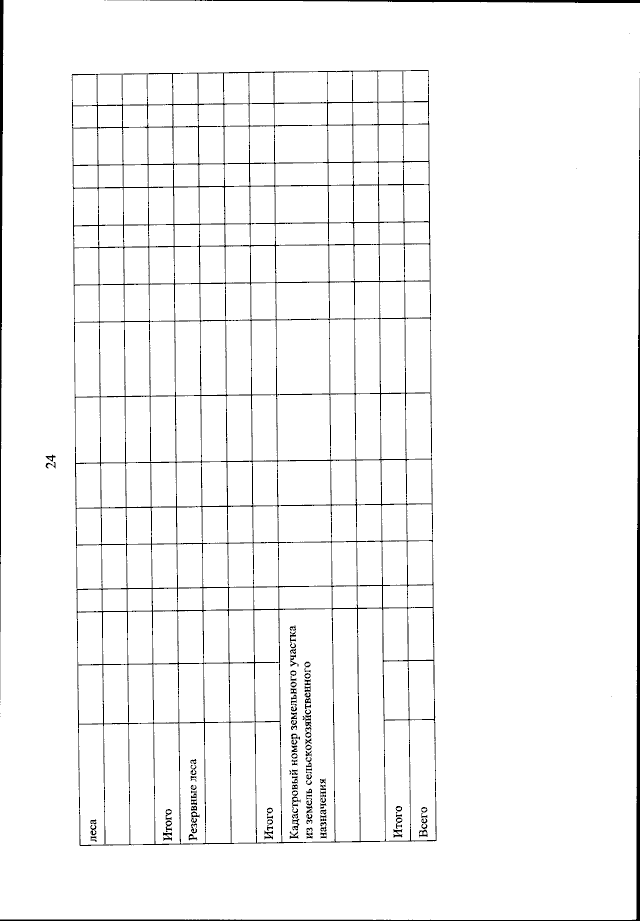 24

| леса | | | | | | | | | | | | | | | | | |
|---|---|---|---|---|---|---|---|---|---|---|---|---|---|---|---|---|---|
| | | | | | | | | | | | | | | | | | |
| | | | | | | | | | | | | | | | | | |
| Итого | | | | | | | | | | | | | | | | | |
| Резервные леса | | | | | | | | | | | | | | | | | |
| | | | | | | | | | | | | | | | | | |
| | | | | | | | | | | | | | | | | | |
| Итого | | | | | | | | | | | | | | | | | |
| Кадастровый номер земельного участка из земель сельскохозяйственного назначения | | | | | | | | | | | | | | | | | |
| | | | | | | | | | | | | | | | | | |
| | | | | | | | | | | | | | | | | | |
| Итого | | | | | | | | | | | | | | | | | |
| Всего | | | | | | | | | | | | | | | | | |